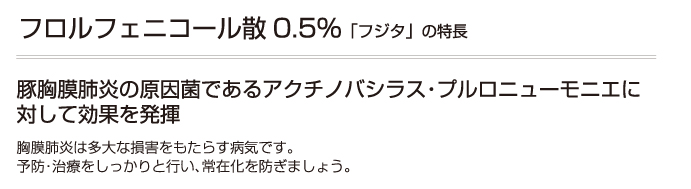 フロルフェニコール散 0.5%「フジタ」の特長

豚胸膜肺炎の原因菌であるアクチノバシラス・プルロニューモニエに対して効果を発揮

胸膜肺炎は多大な損害をもたらす病気です。
予防・治療をしっかりと行い、常在化を防ぎましょう。